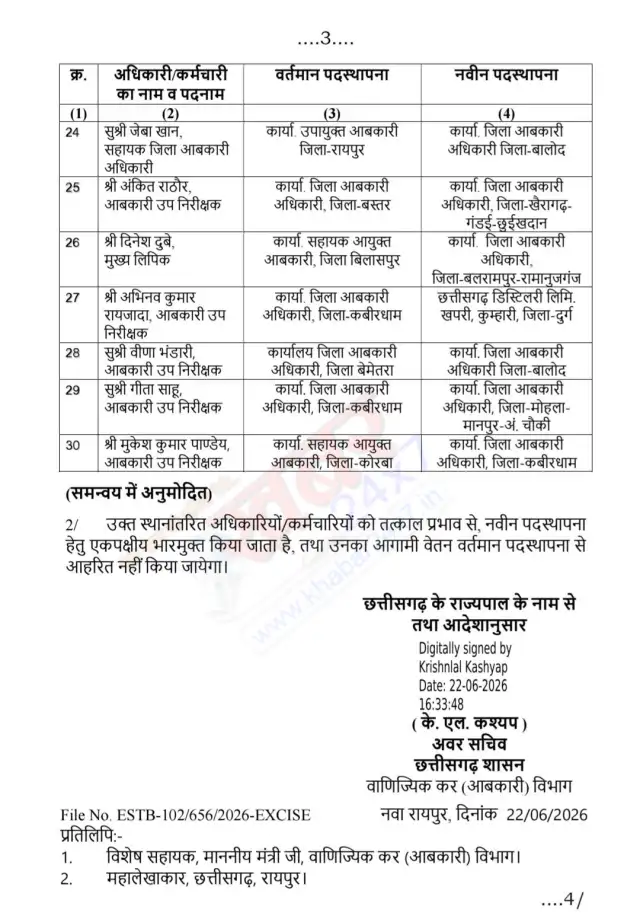 ....3....

| क्र. | अधिकारी/कर्मचारी का नाम व पदनाम | वर्तमान पदस्थापना | नवीन पदस्थापना |
|---|---|---|---|
| (1) | (2) | (3) | (4) |
| 24 | सुश्री जेबा खान, सहायक जिला आबकारी अधिकारी | कार्या. उपायुक्त आबकारी जिला-रायपुर | कार्या. जिला आबकारी अधिकारी जिला-बालोद |
| 25 | श्री अंकित राठौर, आबकारी उप निरीक्षक | कार्या. जिला आबकारी अधिकारी, जिला-बस्तर | कार्या. जिला आबकारी अधिकारी, जिला-खैरागढ़-गंडई-छुईखदान |
| 26 | श्री दिनेश दुबे, मुख्य लिपिक | कार्या. सहायक आयुक्त आबकारी, जिला बिलासपुर | कार्या. जिला आबकारी अधिकारी, जिला-बलरामपुर-रामानुजगंज |
| 27 | श्री अभिनव कुमार रायजादा, आबकारी उप निरीक्षक | कार्या. जिला आबकारी अधिकारी, जिला-कबीरधाम | छत्तीसगढ़ डिस्टिलरी लिमि. खपरी, कुम्हारी, जिला-दुर्ग |
| 28 | सुश्री वीणा भंडारी, आबकारी उप निरीक्षक | कार्यालय जिला आबकारी अधिकारी, जिला बेमेतरा | कार्या. जिला आबकारी अधिकारी जिला-बालोद |
| 29 | सुश्री गीता साहू, आबकारी उप निरीक्षक | कार्या. जिला आबकारी अधिकारी, जिला-कबीरधाम | कार्या. जिला आबकारी अधिकारी, जिला-मोहला-मानपुर-अं. चौकी |
| 30 | श्री मुकेश कुमार पाण्डेय, आबकारी उप निरीक्षक | कार्या. सहायक आयुक्त आबकारी, जिला-कोरबा | कार्या. जिला आबकारी अधिकारी, जिला-कबीरधाम |

(समन्वय में अनुमोदित)

2/ उक्त स्थानांतरित अधिकारियों/कर्मचारियों को तत्काल प्रभाव से, नवीन पदस्थापना हेतु एकपक्षीय भारमुक्त किया जाता है, तथा उनका आगामी वेतन वर्तमान पदस्थापना से आहरित नहीं किया जायेगा।

छत्तीसगढ़ के राज्यपाल के नाम से
तथा आदेशानुसार

Digitally signed by
Krishnlal Kashyap
Date: 22-06-2026
16:33:48

( के. एल. कश्यप )
अवर सचिव
छत्तीसगढ़ शासन
वाणिज्यिक कर (आबकारी) विभाग

File No. ESTB-102/656/2026-EXCISE
नवा रायपुर, दिनांक 22/06/2026

प्रतिलिपि:-
1. विशेष सहायक, माननीय मंत्री जी, वाणिज्यिक कर (आबकारी) विभाग।
2. महालेखाकार, छत्तीसगढ़, रायपुर।

....4/